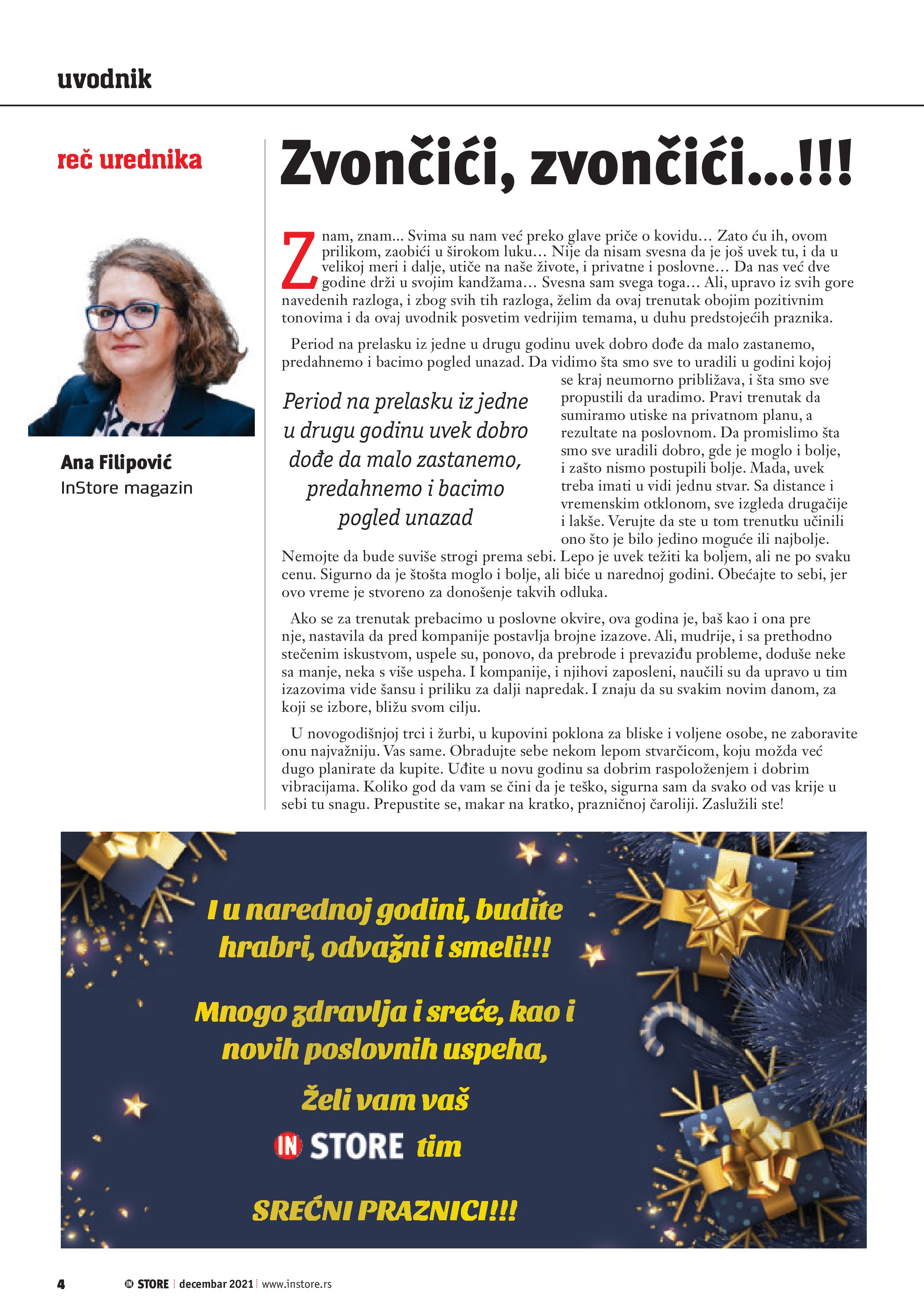 uvodnik

reč urednika

Ana Filipović
InStore magazin

Zvončići, zvončići...!!!

Znam, znam... Svima su nam već preko glave priče o kovidu… Zato ću ih, ovom prilikom, zaobići u širokom luku… Nije da nisam svesna da je još uvek tu, i da u velikoj meri i dalje, utiče na naše živote, i privatne i poslovne… Da nas već dve godine drži u svojim kandžama… Svesna sam svega toga… Ali, upravo iz svih gore navedenih razloga, i zbog svih tih razloga, želim da ovaj trenutak obojim pozitivnim tonovima i da ovaj uvodnik posvetim vedrijim temama, u duhu predstojećih praznika.

Period na prelasku iz jedne u drugu godinu uvek dobro dođe da malo zastanemo, predahnemo i bacimo pogled unazad. Da vidimo šta smo sve to uradili u godini kojoj se kraj neumorno približava, i šta smo sve propustili da uradimo. Pravi trenutak da sumiramo utiske na privatnom planu, a rezultate na poslovnom. Da promislimo šta smo sve uradili dobro, gde je moglo i bolje, i zašto nismo postupili bolje. Mada, uvek treba imati u vidi jednu stvar. Sa distance i vremenskim otklonom, sve izgleda drugačije i lakše. Verujte da ste u tom trenutku učinili ono što je bilo jedino moguće ili najbolje. Nemojte da bude suviše strogi prema sebi. Lepo je uvek težiti ka boljem, ali ne po svaku cenu. Sigurno da je štošta moglo i bolje, ali biće u narednoj godini. Obećajte to sebi, jer ovo vreme je stvoreno za donošenje takvih odluka.

Period na prelasku iz jedne u drugu godinu uvek dobro dođe da malo zastanemo, predahnemo i bacimo pogled unazad

Ako se za trenutak prebacimo u poslovne okvire, ova godina je, baš kao i ona pre nje, nastavila da pred kompanije postavlja brojne izazove. Ali, mudrije, i sa prethodno stečenim iskustvom, uspele su, ponovo, da prebrode i prevaziđu probleme, doduše neke sa manje, neka s više uspeha. I kompanije, i njihovi zaposleni, naučili su da upravo u tim izazovima vide šansu i priliku za dalji napredak. I znaju da su svakim novim danom, za koji se izbore, bližu svom cilju.

U novogodišnjoj trci i žurbi, u kupovini poklona za bliske i voljene osobe, ne zaboravite onu najvažniju. Vas same. Obradujte sebe nekom lepom stvarčicom, koju možda već dugo planirate da kupite. Uđite u novu godinu sa dobrim raspoloženjem i dobrim vibracijama. Koliko god da vam se čini da je teško, sigurna sam da svako od vas krije u sebi tu snagu. Prepustite se, makar na kratko, prazničnoj čaroliji. Zaslužili ste!

I u narednoj godini, budite hrabri, odvažni i smeli!!!

Mnogo zdravlja i sreće, kao i novih poslovnih uspeha,

Želi vam vaš

IN STORE tim

SREĆNI PRAZNICI!!!

4 IN STORE decembar 2021 www.instore.rs